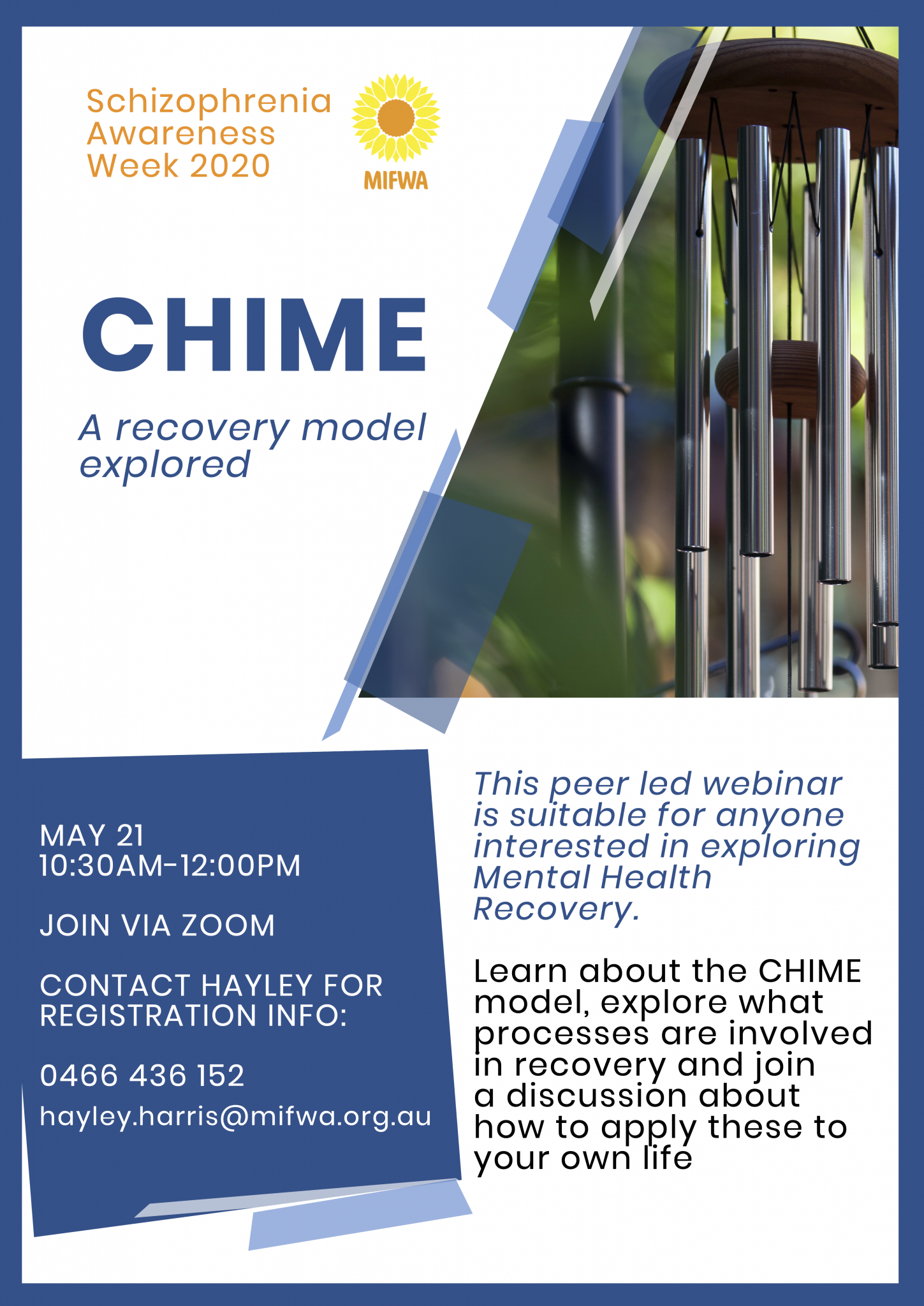 Schizophrenia Awareness Week 2020

MIFWA

CHIME

A recovery model explored

MAY 21
10:30AM-12:00PM

JOIN VIA ZOOM

CONTACT HAYLEY FOR REGISTRATION INFO:

0466 436 152

hayley.harris@mifwa.org.au

This peer led webinar is suitable for anyone interested in exploring Mental Health Recovery.

Learn about the CHIME model, explore what processes are involved in recovery and join a discussion about how to apply these to your own life